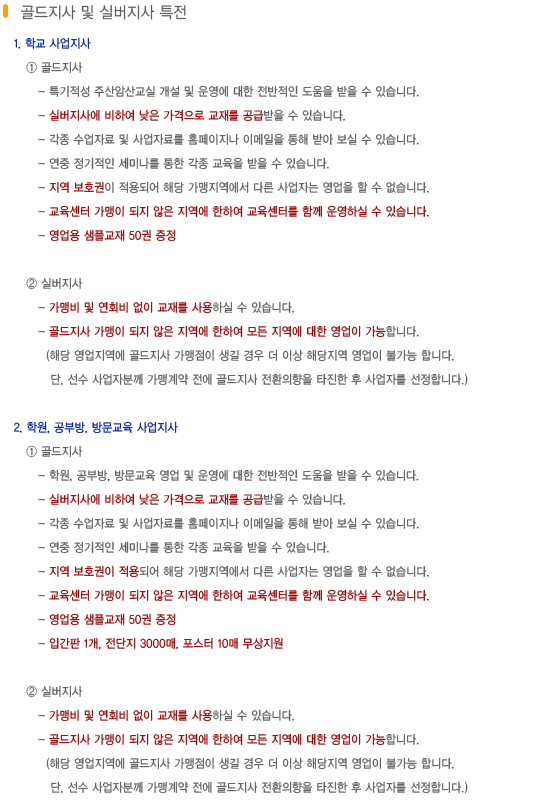 골드지사 및 실버지사 특전

1. 학교 사업지사

① 골드지사

- 특기적성 주산암산교실 개설 및 운영에 대한 전반적인 도움을 받을 수 있습니다.

- 실버지사에 비하여 낮은 가격으로 교재를 공급받을 수 있습니다.

- 각종 수업자료 및 사업자료를 홈페이지나 이메일을 통해 받아 보실 수 있습니다.

- 연중 정기적인 세미나를 통한 각종 교육을 받을 수 있습니다.

- 지역 보호권이 적용되어 해당 가맹지역에서 다른 사업자는 영업을 할 수 없습니다.

- 교육센터 가맹이 되지 않은 지역에 한하여 교육센터를 함께 운영하실 수 있습니다.

- 영업용 샘플교재 50권 증정

② 실버지사

- 가맹비 및 연회비 없이 교재를 사용하실 수 있습니다.

- 골드지사 가맹이 되지 않은 지역에 한하여 모든 지역에 대한 영업이 가능합니다.

(해당 영업지역에 골드지사 가맹점이 생길 경우 더 이상 해당지역 영업이 불가능 합니다. 단, 선수 사업자분께 가맹계약 전에 골드지사 전환의향을 타진한 후 사업자를 선정합니다.)

2. 학원, 공부방, 방문교육 사업지사

① 골드지사

- 학원, 공부방, 방문교육 영업 및 운영에 대한 전반적인 도움을 받을 수 있습니다.

- 실버지사에 비하여 낮은 가격으로 교재를 공급받을 수 있습니다.

- 각종 수업자료 및 사업자료를 홈페이지나 이메일을 통해 받아 보실 수 있습니다.

- 연중 정기적인 세미나를 통한 각종 교육을 받을 수 있습니다.

- 지역 보호권이 적용되어 해당 가맹지역에서 다른 사업자는 영업을 할 수 없습니다.

- 교육센터 가맹이 되지 않은 지역에 한하여 교육센터를 함께 운영하실 수 있습니다.

- 영업용 샘플교재 50권 증정

- 입간판 1개, 전단지 3000매, 포스터 10매 무상지원

② 실버지사

- 가맹비 및 연회비 없이 교재를 사용하실 수 있습니다.

- 골드지사 가맹이 되지 않은 지역에 한하여 모든 지역에 대한 영업이 가능합니다.

(해당 영업지역에 골드지사 가맹점이 생길 경우 더 이상 해당지역 영업이 불가능 합니다. 단, 선수 사업자분께 가맹계약 전에 골드지사 전환의향을 타진한 후 사업자를 선정합니다.)